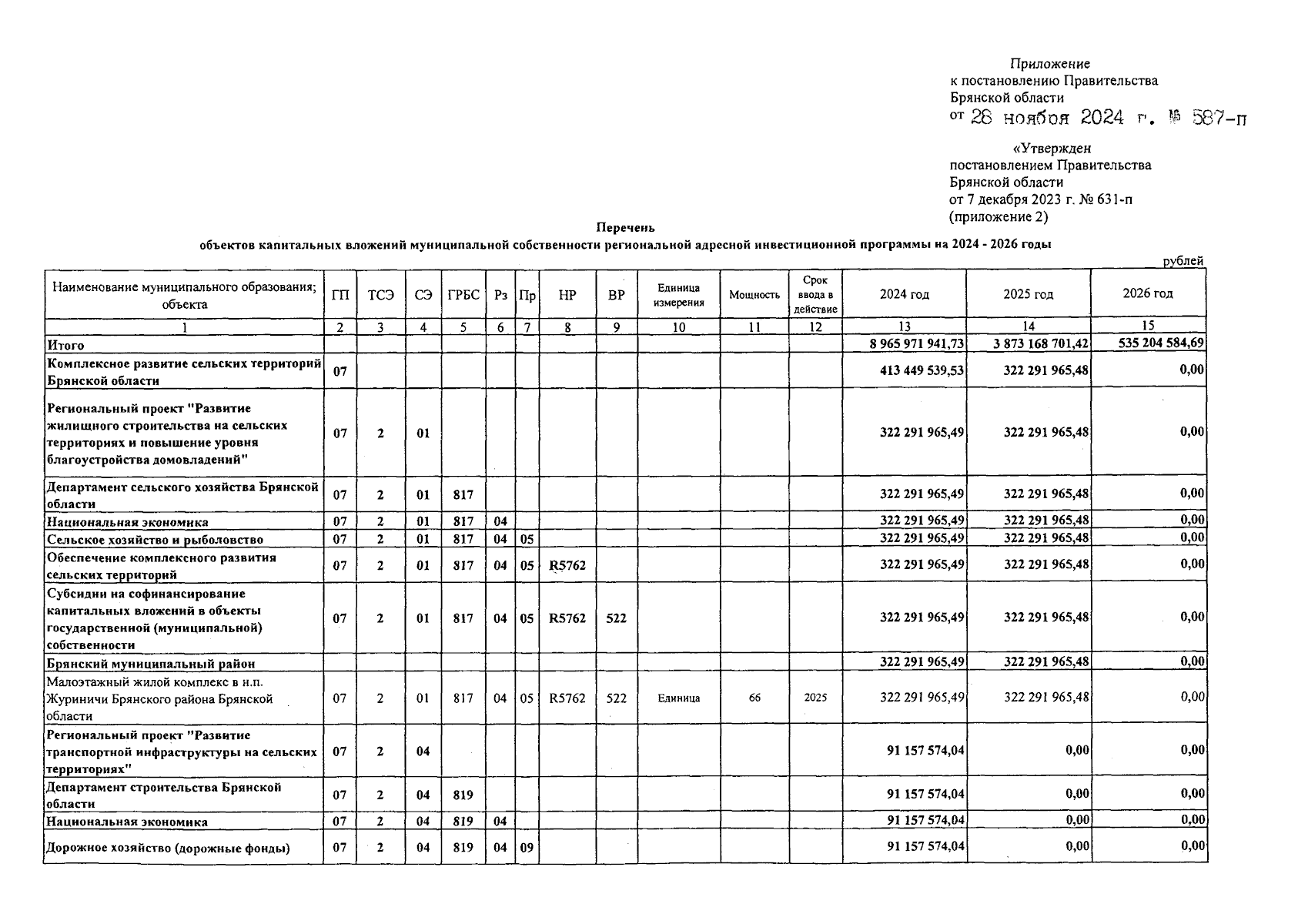 Приложение
к постановлению Правительства
Брянской области
от 28 ноября 2024 г. № 587-п

«Утвержден
постановлением Правительства
Брянской области
от 7 декабря 2023 г. № 631-п
(приложение 2)

Перечень
объектов капитальных вложений муниципальной собственности региональной адресной инвестиционной программы на 2024 - 2026 годы

рублей

| Наименование муниципального образования; объекта | ГП | ТСЭ | СЭ | ГРБС | Рз | Пр | НР | ВР | Единица измерения | Мощность | Срок ввода в действие | 2024 год | 2025 год | 2026 год |
|---|---|---|---|---|---|---|---|---|---|---|---|---|---|---|
| 1 | 2 | 3 | 4 | 5 | 6 | 7 | 8 | 9 | 10 | 11 | 12 | 13 | 14 | 15 |
| Итого | | | | | | | | | | | | 8 965 971 941,73 | 3 873 168 701,42 | 535 204 584,69 |
| Комплексное развитие сельских территорий Брянской области | 07 | | | | | | | | | | | 413 449 539,53 | 322 291 965,48 | 0,00 |
| Региональный проект "Развитие жилищного строительства на сельских территориях и повышение уровня благоустройства домовладений" | 07 | 2 | 01 | | | | | | | | | 322 291 965,49 | 322 291 965,48 | 0,00 |
| Департамент сельского хозяйства Брянской области | 07 | 2 | 01 | 817 | | | | | | | | 322 291 965,49 | 322 291 965,48 | 0,00 |
| Национальная экономика | 07 | 2 | 01 | 817 | 04 | | | | | | | 322 291 965,49 | 322 291 965,48 | 0,00 |
| Сельское хозяйство и рыболовство | 07 | 2 | 01 | 817 | 04 | 05 | | | | | | 322 291 965,49 | 322 291 965,48 | 0,00 |
| Обеспечение комплексного развития сельских территорий | 07 | 2 | 01 | 817 | 04 | 05 | R5762 | | | | | 322 291 965,49 | 322 291 965,48 | 0,00 |
| Субсидии на софинансирование капитальных вложений в объекты государственной (муниципальной) собственности | 07 | 2 | 01 | 817 | 04 | 05 | R5762 | 522 | | | | 322 291 965,49 | 322 291 965,48 | 0,00 |
| Брянский муниципальный район | | | | | | | | | | | | 322 291 965,49 | 322 291 965,48 | 0,00 |
| Малоэтажный жилой комплекс в н.п. Журиничи Брянского района Брянской области | 07 | 2 | 01 | 817 | 04 | 05 | R5762 | 522 | Единица | 66 | 2025 | 322 291 965,49 | 322 291 965,48 | 0,00 |
| Региональный проект "Развитие транспортной инфраструктуры на сельских территориях" | 07 | 2 | 04 | | | | | | | | | 91 157 574,04 | 0,00 | 0,00 |
| Департамент строительства Брянской области | 07 | 2 | 04 | 819 | | | | | | | | 91 157 574,04 | 0,00 | 0,00 |
| Национальная экономика | 07 | 2 | 04 | 819 | 04 | | | | | | | 91 157 574,04 | 0,00 | 0,00 |
| Дорожное хозяйство (дорожные фонды) | 07 | 2 | 04 | 819 | 04 | 09 | | | | | | 91 157 574,04 | 0,00 | 0,00 |